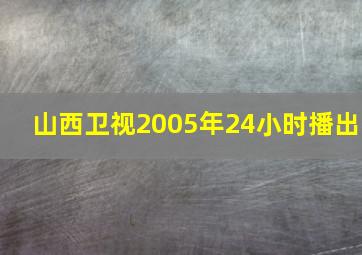 山西卫视2005年24小时播出